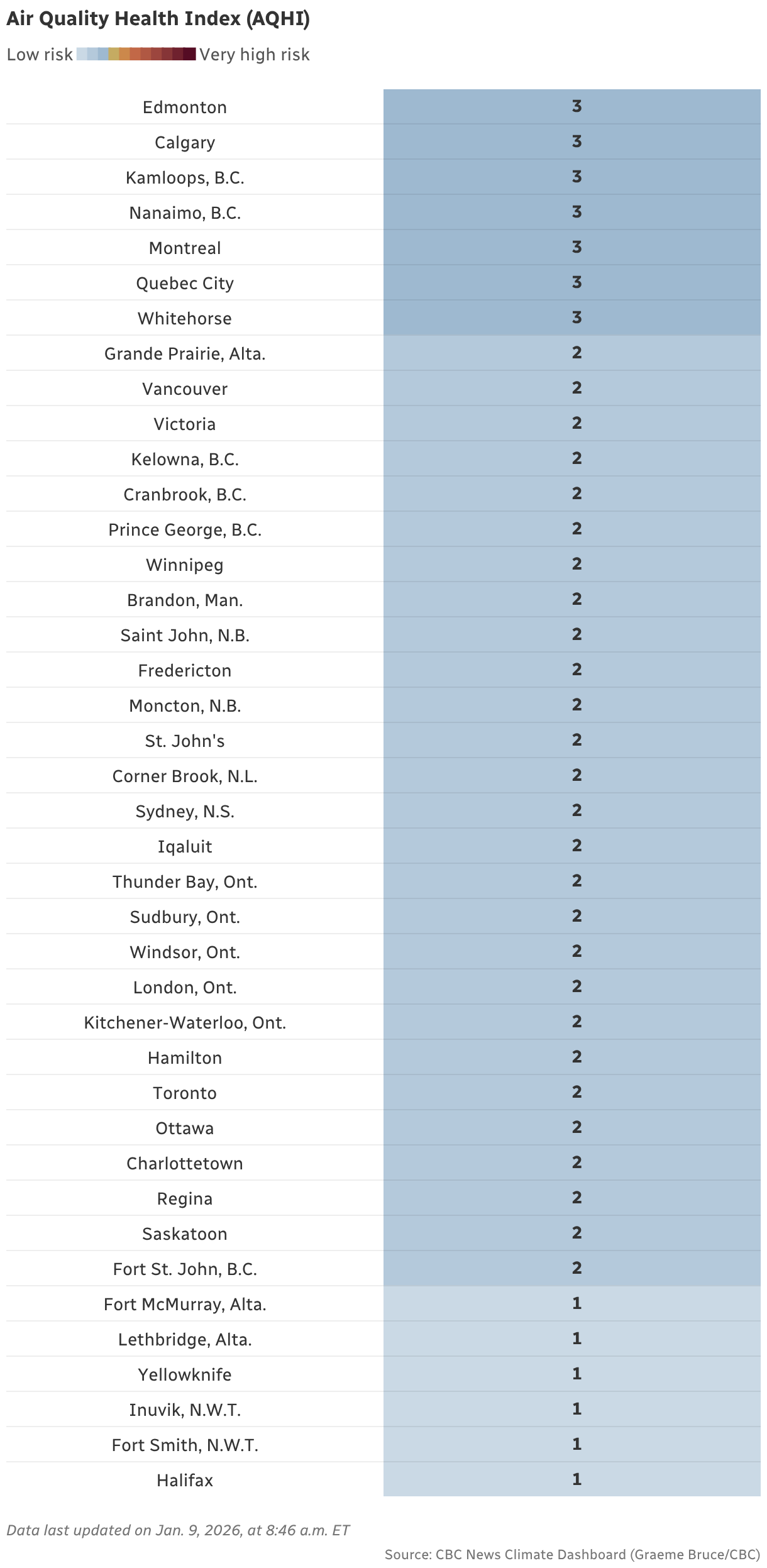 Air Quality Health Index (AQHI)

Low risk Very high risk

| | |
|---|---|
| Edmonton | 3 |
| Calgary | 3 |
| Kamloops, B.C. | 3 |
| Nanaimo, B.C. | 3 |
| Montreal | 3 |
| Quebec City | 3 |
| Whitehorse | 3 |
| Grande Prairie, Alta. | 2 |
| Vancouver | 2 |
| Victoria | 2 |
| Kelowna, B.C. | 2 |
| Cranbrook, B.C. | 2 |
| Prince George, B.C. | 2 |
| Winnipeg | 2 |
| Brandon, Man. | 2 |
| Saint John, N.B. | 2 |
| Fredericton | 2 |
| Moncton, N.B. | 2 |
| St. John's | 2 |
| Corner Brook, N.L. | 2 |
| Sydney, N.S. | 2 |
| Iqaluit | 2 |
| Thunder Bay, Ont. | 2 |
| Sudbury, Ont. | 2 |
| Windsor, Ont. | 2 |
| London, Ont. | 2 |
| Kitchener-Waterloo, Ont. | 2 |
| Hamilton | 2 |
| Toronto | 2 |
| Ottawa | 2 |
| Charlottetown | 2 |
| Regina | 2 |
| Saskatoon | 2 |
| Fort St. John, B.C. | 2 |
| Fort McMurray, Alta. | 1 |
| Lethbridge, Alta. | 1 |
| Yellowknife | 1 |
| Inuvik, N.W.T. | 1 |
| Fort Smith, N.W.T. | 1 |
| Halifax | 1 |

Data last updated on Jan. 9, 2026, at 8:46 a.m. ET

Source: CBC News Climate Dashboard (Graeme Bruce/CBC)